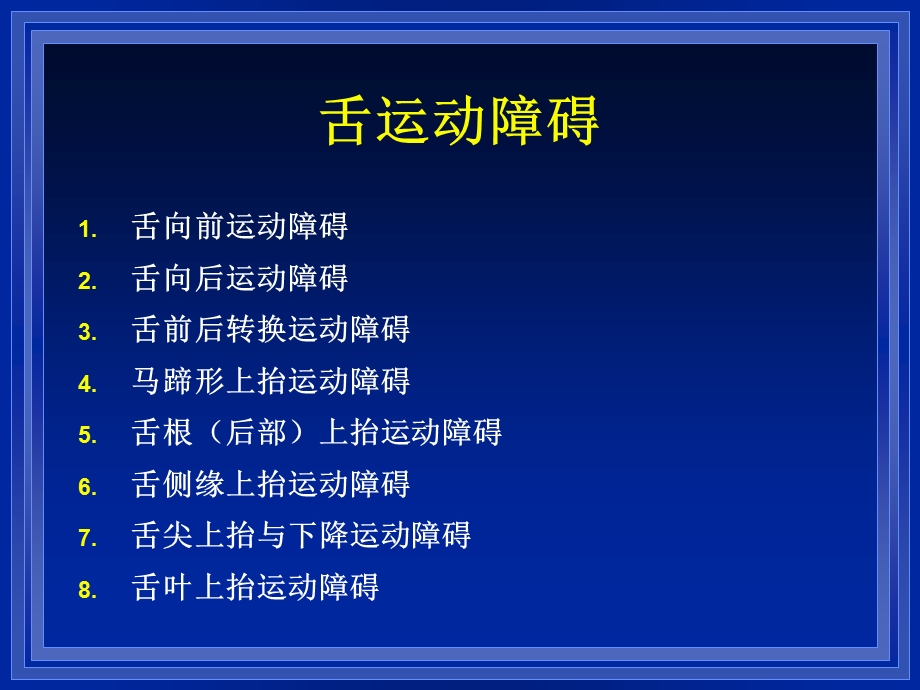 舌运动障碍

1. 舌向前运动障碍
2. 舌向后运动障碍
3. 舌前后转换运动障碍
4. 马蹄形上抬运动障碍
5. 舌根（后部）上抬运动障碍
6. 舌侧缘上抬运动障碍
7. 舌尖上抬与下降运动障碍
8. 舌叶上抬运动障碍